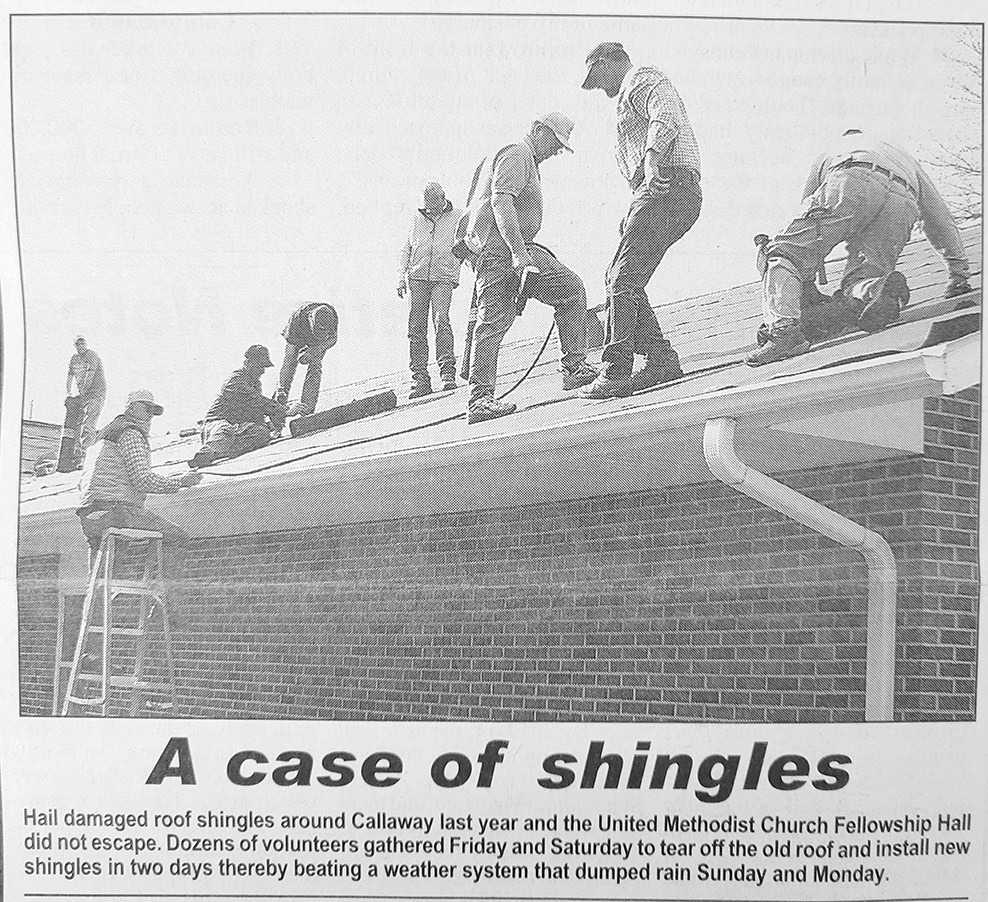 A case of shingles

Hail damaged roof shingles around Callaway last year and the United Methodist Church Fellowship Hall did not escape. Dozens of volunteers gathered Friday and Saturday to tear off the old roof and install new shingles in two days thereby beating a weather system that dumped rain Sunday and Monday.